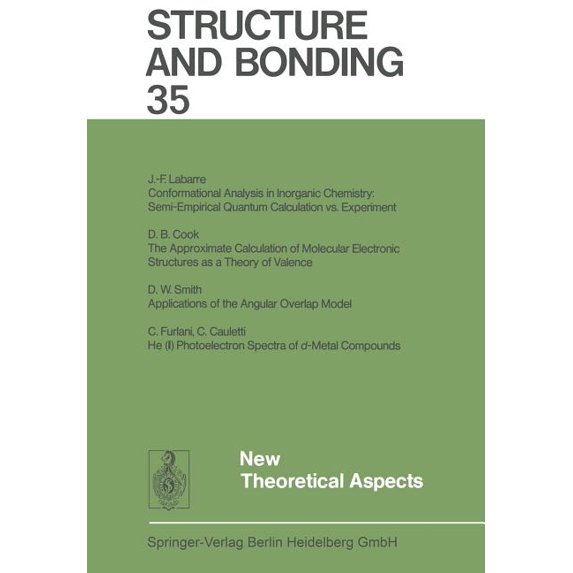 STRUCTURE AND BONDING
35

J.-F. Labarre
Conformational Analysis in Inorganic Chemistry: Semi-Empirical Quantum Calculation vs. Experiment

D. B. Cook
The Approximate Calculation of Molecular Electronic Structures as a Theory of Valence

D. W. Smith
Applications of the Angular Overlap Model

C. Furlani, C. Cauletti
He (I) Photoelectron Spectra of $d$-Metal Compounds

New
Theoretical Aspects

Springer-Verlag Berlin Heidelberg GmbH